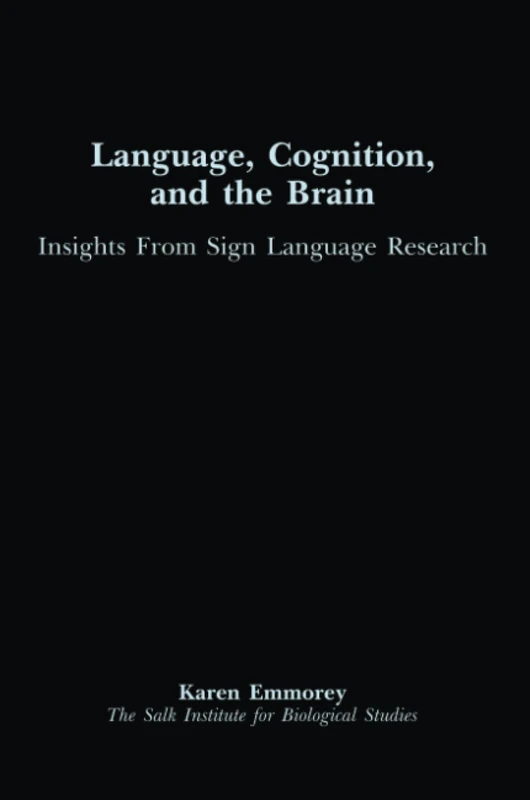 Language, Cognition, and the Brain

Insights From Sign Language Research

Karen Emmorey
The Salk Institute for Biological Studies